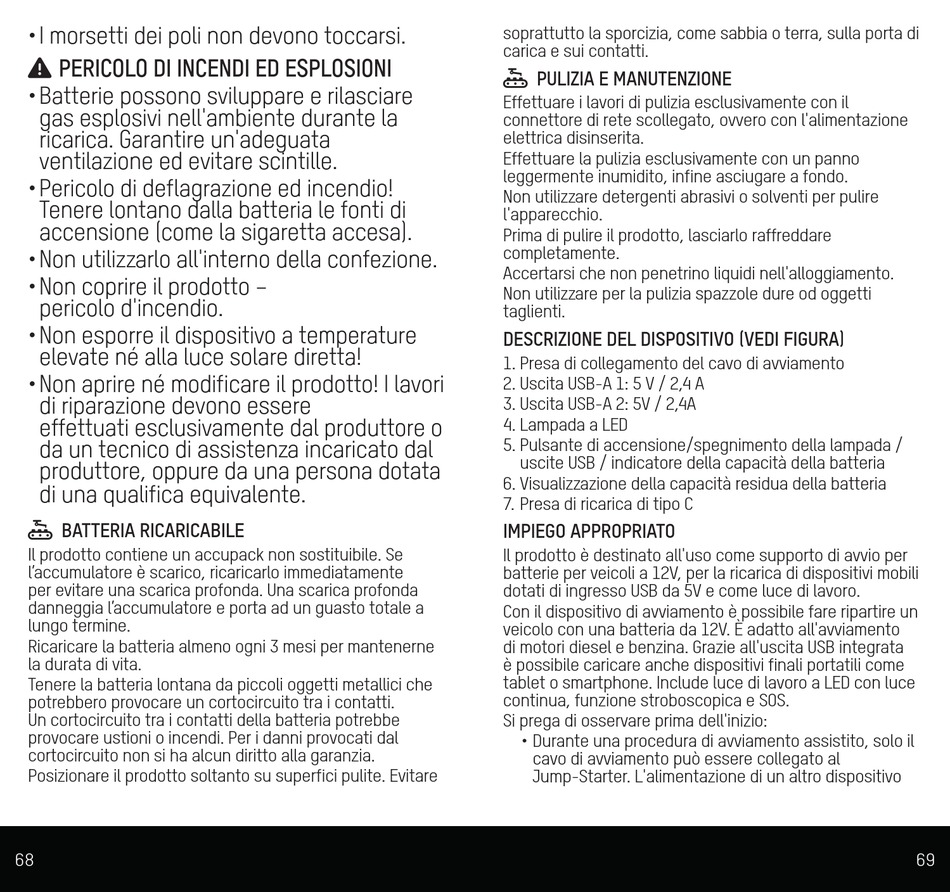 • I morsetti dei poli non devono toccarsi.

PERICOLO DI INCENDI ED ESPLOSIONI

• Batterie possono sviluppare e rilasciare gas esplosivi nell'ambiente durante la ricarica. Garantire un'adeguata ventilazione ed evitare scintille.

• Pericolo di deflagrazione ed incendio! Tenere lontano dalla batteria le fonti di accensione (come la sigaretta accesa).

• Non utilizzarlo all'interno della confezione.

• Non coprire il prodotto – pericolo d'incendio.

• Non esporre il dispositivo a temperature elevate né alla luce solare diretta!

• Non aprire né modificare il prodotto! I lavori di riparazione devono essere effettuati esclusivamente dal produttore o da un tecnico di assistenza incaricato dal produttore, oppure da una persona dotata di una qualifica equivalente.

BATTERIA RICARICABILE

Il prodotto contiene un accupack non sostituibile. Se l'accumulatore è scarico, ricaricarlo immediatamente per evitare una scarica profonda. Una scarica profonda danneggia l'accumulatore e porta ad un guasto totale a lungo termine.

Ricaricare la batteria almeno ogni 3 mesi per mantenerne la durata di vita.

Tenere la batteria lontana da piccoli oggetti metallici che potrebbero provocare un cortocircuito tra i contatti. Un cortocircuito tra i contatti della batteria potrebbe provocare ustioni o incendi. Per i danni provocati dal cortocircuito non si ha alcun diritto alla garanzia.

Posizionare il prodotto soltanto su superfici pulite. Evitare soprattutto la sporcizia, come sabbia o terra, sulla porta di carica e sui contatti.

PULIZIA E MANUTENZIONE

Effettuare i lavori di pulizia esclusivamente con il connettore di rete scollegato, ovvero con l'alimentazione elettrica disinserita.

Effettuare la pulizia esclusivamente con un panno leggermente inumidito, infine asciugare a fondo.

Non utilizzare detergenti abrasivi o solventi per pulire l'apparecchio.

Prima di pulire il prodotto, lasciarlo raffreddare completamente.

Accertarsi che non penetrino liquidi nell'alloggiamento.

Non utilizzare per la pulizia spazzole dure od oggetti taglienti.

DESCRIZIONE DEL DISPOSITIVO (VEDI FIGURA)

1. Presa di collegamento del cavo di avviamento
2. Uscita USB-A 1: 5 V / 2,4 A
3. Uscita USB-A 2: 5V / 2,4A
4. Lampada a LED
5. Pulsante di accensione/spegnimento della lampada / uscite USB / indicatore della capacità della batteria
6. Visualizzazione della capacità residua della batteria
7. Presa di ricarica di tipo C

IMPIEGO APPROPRIATO

Il prodotto è destinato all'uso come supporto di avvio per batterie per veicoli a 12V, per la ricarica di dispositivi mobili dotati di ingresso USB da 5V e come luce di lavoro.

Con il dispositivo di avviamento è possibile fare ripartire un veicolo con una batteria da 12V. È adatto all'avviamento di motori diesel e benzina. Grazie all'uscita USB integrata è possibile caricare anche dispositivi finali portatili come tablet o smartphone. Include luce di lavoro a LED con luce continua, funzione stroboscopica e SOS.

Si prega di osservare prima dell'inizio:

• Durante una procedura di avviamento assistito, solo il cavo di avviamento può essere collegato al Jump-Starter. L'alimentazione di un altro dispositivo

68

69